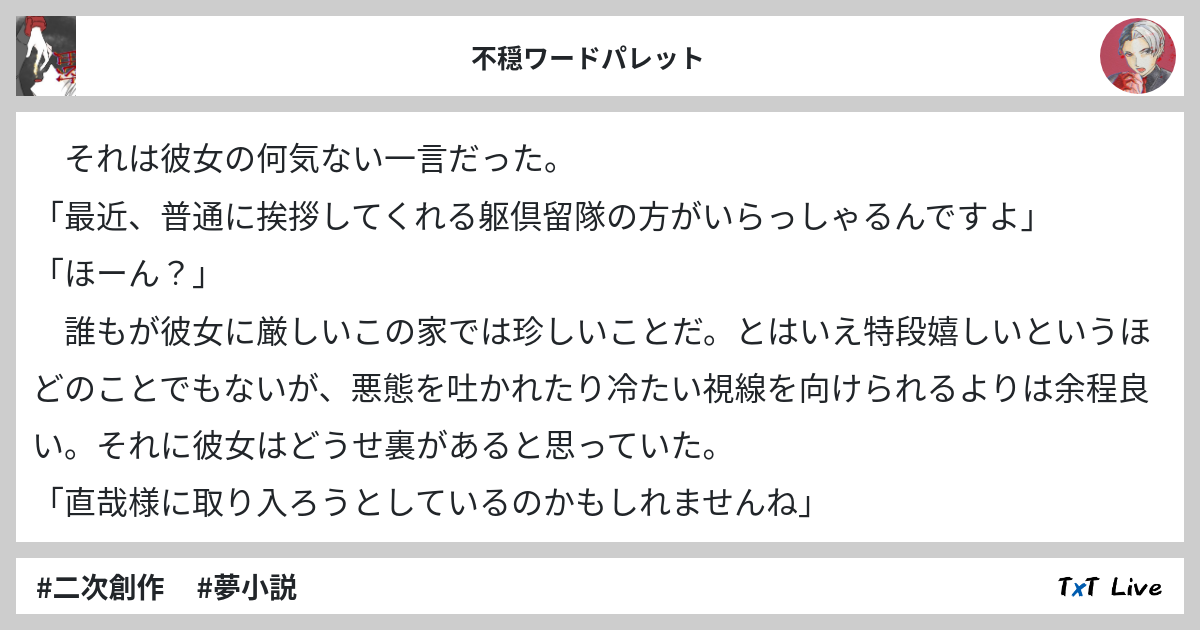 不穏ワードパレット

それは彼女の何気ない一言だった。
「最近、普通に挨拶してくれる躯倶留隊の方がいらっしゃるんですよ」
「ほーん？」
誰もが彼女に厳しいこの家では珍しいことだ。とはいえ特段嬉しいというほどのことでもないが、悪態を吐かれたり冷たい視線を向けられるよりは余程良い。それに彼女はどうせ裏があると思っていた。
「直哉様に取り入ろうとしているのかもしれませんね」

#二次創作　#夢小説

TxT Live